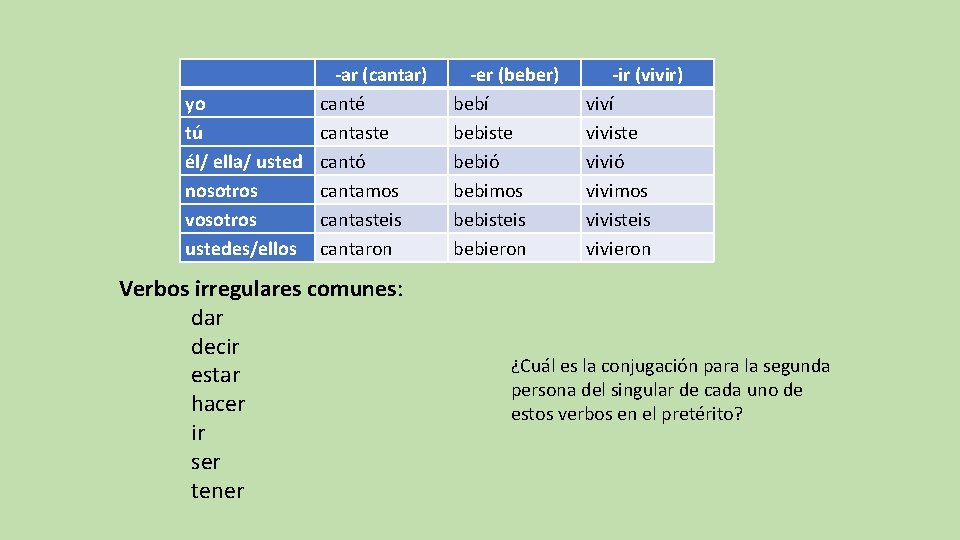 | | -ar (cantar) | -er (beber) | -ir (vivir) |
|---|---|---|---|
| yo | canté | bebí | viví |
| tú | cantaste | bebiste | viviste |
| él/ ella/ usted | cantó | bebió | vivió |
| nosotros | cantamos | bebimos | vivimos |
| vosotros | cantasteis | bebisteis | vivisteis |
| ustedes/ellos | cantaron | bebieron | vivieron |

Verbos irregulares comunes:
dar
decir
estar
hacer
ir
ser
tener

¿Cuál es la conjugación para la segunda persona del singular de cada uno de estos verbos en el pretérito?